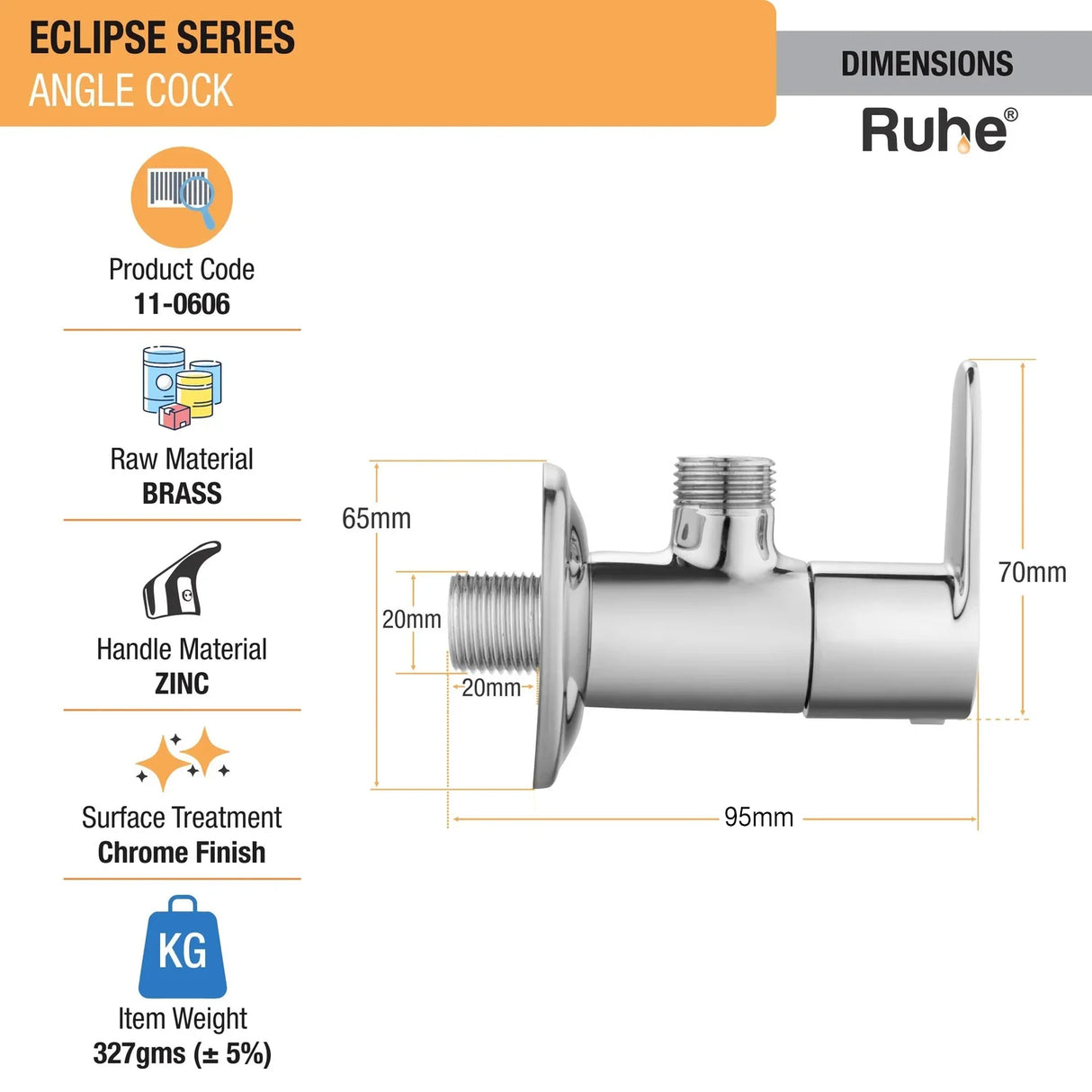 ECLIPSE SERIES
ANGLE COCK

DIMENSIONS

Ruhe®

Product Code
11-0606

Raw Material
BRASS

Handle Material
ZINC

Surface Treatment
Chrome Finish

KG
Item Weight
327gms (± 5%)

65mm

20mm

20mm

70mm

95mm